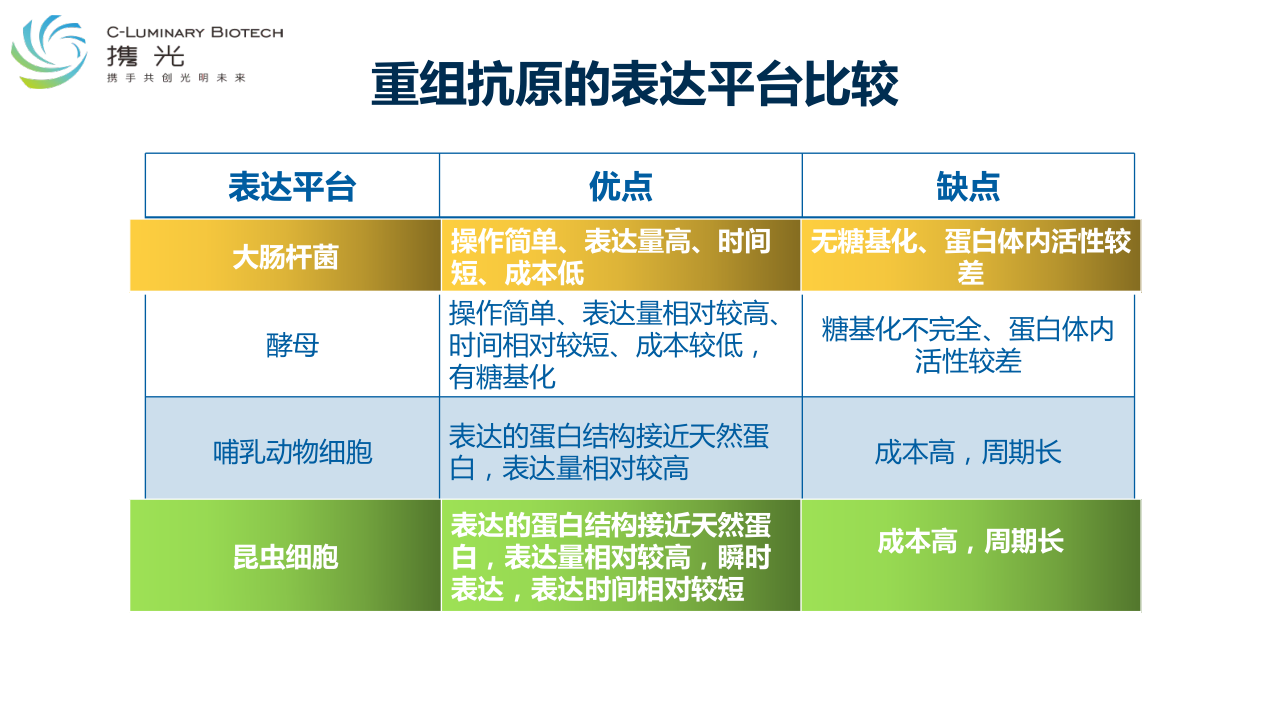 C-LUMINARY BIOTECH
携光
携手共创光明未来

重组抗原的表达平台比较

| 表达平台 | 优点 | 缺点 |
|---|---|---|
| 大肠杆菌 | 操作简单、表达量高、时间短、成本低 | 无糖基化、蛋白体内活性较差 |
| 酵母 | 操作简单、表达量相对较高、时间相对较短、成本较低，有糖基化 | 糖基化不完全、蛋白体内活性较差 |
| 哺乳动物细胞 | 表达的蛋白结构接近天然蛋白，表达量相对较高 | 成本高，周期长 |
| 昆虫细胞 | 表达的蛋白结构接近天然蛋白，表达量相对较高，瞬时表达，表达时间相对较短 | 成本高，周期长 |